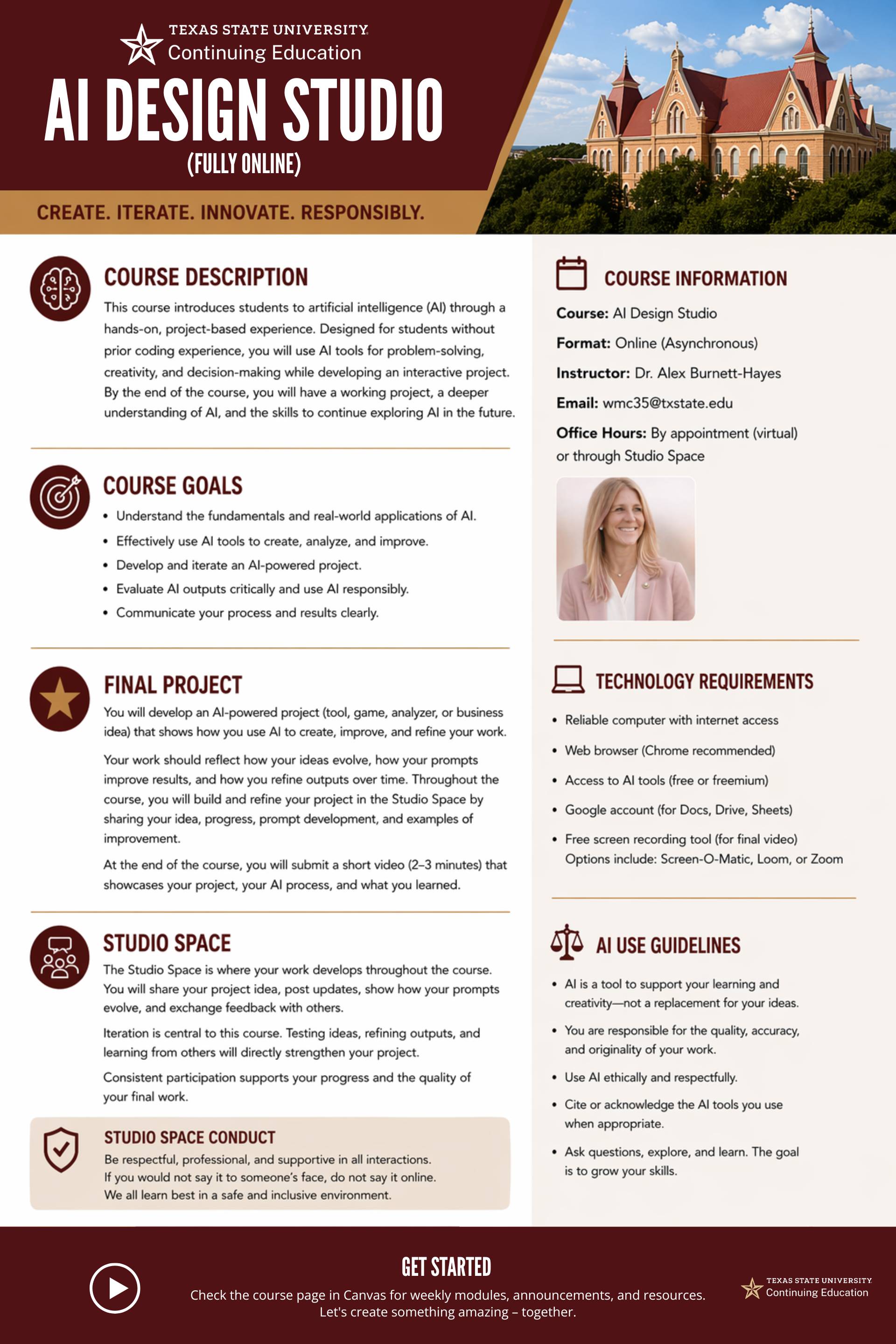 TEXAS STATE UNIVERSITY
Continuing Education

AI DESIGN STUDIO
(FULLY ONLINE)

CREATE. ITERATE. INNOVATE. RESPONSIBLY.

COURSE DESCRIPTION

This course introduces students to artificial intelligence (AI) through a hands-on, project-based experience. Designed for students without prior coding experience, you will use AI tools for problem-solving, creativity, and decision-making while developing an interactive project. By the end of the course, you will have a working project, a deeper understanding of AI, and the skills to continue exploring AI in the future.

COURSE GOALS

• Understand the fundamentals and real-world applications of AI.
• Effectively use AI tools to create, analyze, and improve.
• Develop and iterate an AI-powered project.
• Evaluate AI outputs critically and use AI responsibly.
• Communicate your process and results clearly.

FINAL PROJECT

You will develop an AI-powered project (tool, game, analyzer, or business idea) that shows how you use AI to create, improve, and refine your work.

Your work should reflect how your ideas evolve, how your prompts improve results, and how you refine outputs over time. Throughout the course, you will build and refine your project in the Studio Space by sharing your idea, progress, prompt development, and examples of improvement.

At the end of the course, you will submit a short video (2–3 minutes) that showcases your project, your AI process, and what you learned.

STUDIO SPACE

The Studio Space is where your work develops throughout the course. You will share your project idea, post updates, show how your prompts evolve, and exchange feedback with others.

Iteration is central to this course. Testing ideas, refining outputs, and learning from others will directly strengthen your project.

Consistent participation supports your progress and the quality of your final work.

STUDIO SPACE CONDUCT

Be respectful, professional, and supportive in all interactions.
If you would not say it to someone's face, do not say it online.
We all learn best in a safe and inclusive environment.

COURSE INFORMATION

Course: AI Design Studio
Format: Online (Asynchronous)
Instructor: Dr. Alex Burnett-Hayes
Email: wmc35@txstate.edu
Office Hours: By appointment (virtual) or through Studio Space

TECHNOLOGY REQUIREMENTS

• Reliable computer with internet access
• Web browser (Chrome recommended)
• Access to AI tools (free or freemium)
• Google account (for Docs, Drive, Sheets)
• Free screen recording tool (for final video) Options include: Screen-O-Matic, Loom, or Zoom

AI USE GUIDELINES

• AI is a tool to support your learning and creativity—not a replacement for your ideas.
• You are responsible for the quality, accuracy, and originality of your work.
• Use AI ethically and respectfully.
• Cite or acknowledge the AI tools you use when appropriate.
• Ask questions, explore, and learn. The goal is to grow your skills.

GET STARTED

Check the course page in Canvas for weekly modules, announcements, and resources.
Let's create something amazing – together.

TEXAS STATE UNIVERSITY
Continuing Education